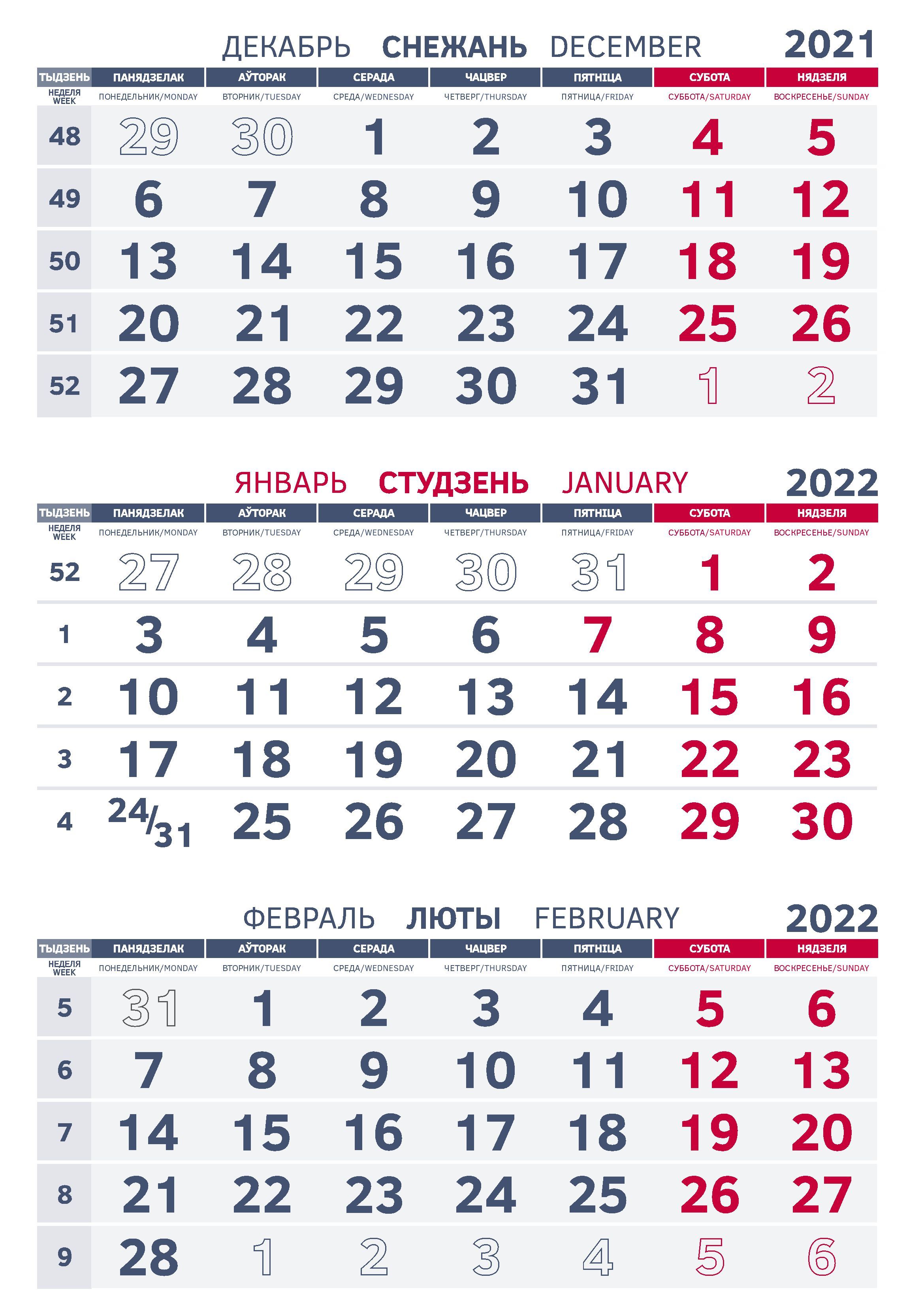 ДЕКАБРЬ СНЕЖАНЬ DECEMBER 2021

| ТЫДЗЕНЬ НЕДЕЛЯ WEEK | ПАНЯДЗЕЛАК ПОНЕДЕЛЬНИК/MONDAY | АЎТОРАК ВТОРНИК/TUESDAY | СЕРАДА СРЕДА/WEDNESDAY | ЧАЦВЕР ЧЕТВЕРГ/THURSDAY | ПЯТНІЦА ПЯТНИЦА/FRIDAY | СУБОТА СУББОТА/SATURDAY | НЯДЗЕЛЯ ВОСКРЕСЕНЬЕ/SUNDAY |
|---|---|---|---|---|---|---|---|
| 48 | 29 | 30 | 1 | 2 | 3 | 4 | 5 |
| 49 | 6 | 7 | 8 | 9 | 10 | 11 | 12 |
| 50 | 13 | 14 | 15 | 16 | 17 | 18 | 19 |
| 51 | 20 | 21 | 22 | 23 | 24 | 25 | 26 |
| 52 | 27 | 28 | 29 | 30 | 31 | 1 | 2 |

ЯНВАРЬ СТУДЗЕНЬ JANUARY 2022

| ТЫДЗЕНЬ НЕДЕЛЯ WEEK | ПАНЯДЗЕЛАК ПОНЕДЕЛЬНИК/MONDAY | АЎТОРАК ВТОРНИК/TUESDAY | СЕРАДА СРЕДА/WEDNESDAY | ЧАЦВЕР ЧЕТВЕРГ/THURSDAY | ПЯТНІЦА ПЯТНИЦА/FRIDAY | СУБОТА СУББОТА/SATURDAY | НЯДЗЕЛЯ ВОСКРЕСЕНЬЕ/SUNDAY |
|---|---|---|---|---|---|---|---|
| 52 | 27 | 28 | 29 | 30 | 31 | 1 | 2 |
| 1 | 3 | 4 | 5 | 6 | 7 | 8 | 9 |
| 2 | 10 | 11 | 12 | 13 | 14 | 15 | 16 |
| 3 | 17 | 18 | 19 | 20 | 21 | 22 | 23 |
| 4 | 24/31 | 25 | 26 | 27 | 28 | 29 | 30 |

ФЕВРАЛЬ ЛЮТЫ FEBRUARY 2022

| ТЫДЗЕНЬ НЕДЕЛЯ WEEK | ПАНЯДЗЕЛАК ПОНЕДЕЛЬНИК/MONDAY | АЎТОРАК ВТОРНИК/TUESDAY | СЕРАДА СРЕДА/WEDNESDAY | ЧАЦВЕР ЧЕТВЕРГ/THURSDAY | ПЯТНІЦА ПЯТНИЦА/FRIDAY | СУБОТА СУББОТА/SATURDAY | НЯДЗЕЛЯ ВОСКРЕСЕНЬЕ/SUNDAY |
|---|---|---|---|---|---|---|---|
| 5 | 31 | 1 | 2 | 3 | 4 | 5 | 6 |
| 6 | 7 | 8 | 9 | 10 | 11 | 12 | 13 |
| 7 | 14 | 15 | 16 | 17 | 18 | 19 | 20 |
| 8 | 21 | 22 | 23 | 24 | 25 | 26 | 27 |
| 9 | 28 | 1 | 2 | 3 | 4 | 5 | 6 |